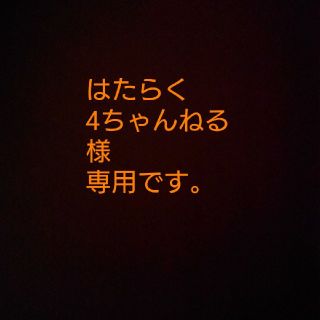 はたらく
4ちゃんねる
様
専用です。